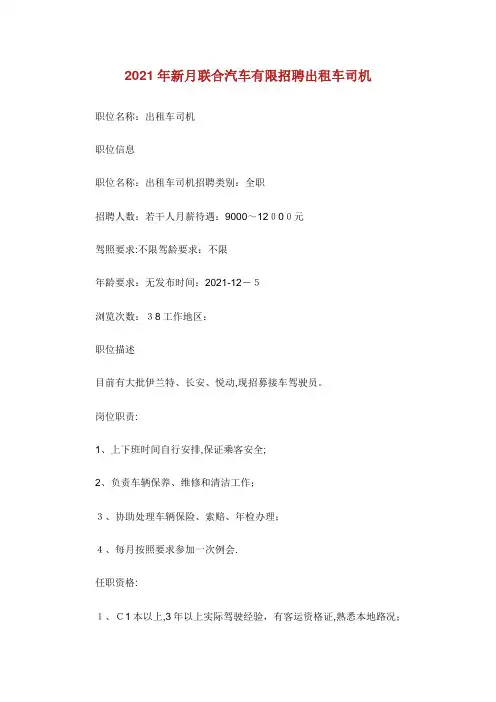 2021年新月联合汽车有限招聘出租车司机

职位名称：出租车司机

职位信息

职位名称：出租车司机招聘类别：全职

招聘人数：若干人月薪待遇：9000～12０0０元

驾照要求:不限驾龄要求：不限

年龄要求：无发布时间：2021-12－５

浏览次数：３8工作地区：

职位描述

目前有大批伊兰特、长安、悦动,现招募接车驾驶员。

岗位职责:

1、上下班时间自行安排,保证乘客安全;

2、负责车辆保养、维修和清洁工作；

３、协助处理车辆保险、索赔、年检办理；

４、每月按照要求参加一次例会.

任职资格:

１、C１本以上,3年以上实际驾驶经验，有客运资格证,熟悉本地路况；